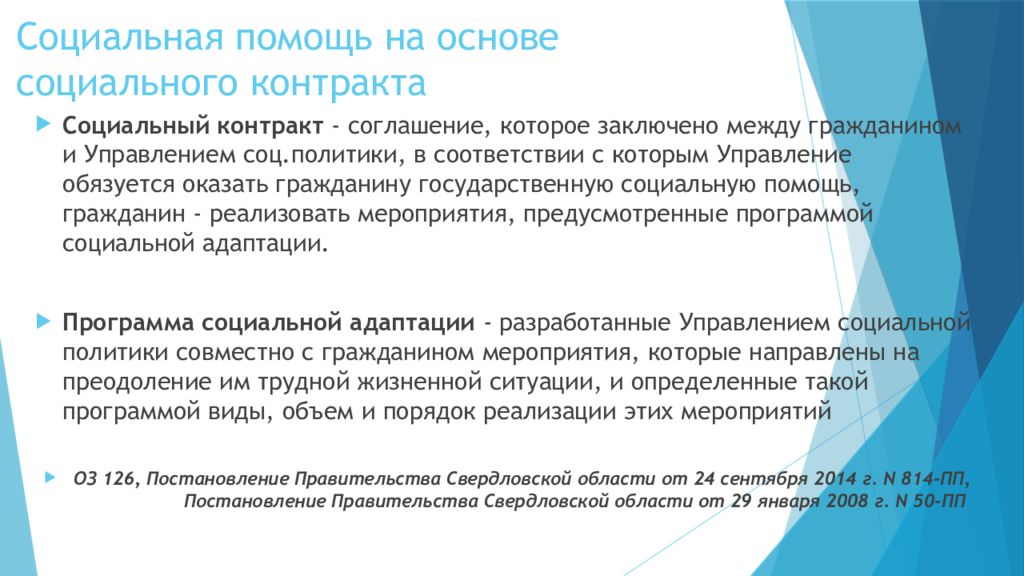 Социальная помощь на основе социального контракта

Социальный контракт - соглашение, которое заключено между гражданином и Управлением соц.политики, в соответствии с которым Управление обязуется оказать гражданину государственную социальную помощь, гражданин - реализовать мероприятия, предусмотренные программой социальной адаптации.

Программа социальной адаптации - разработанные Управлением социальной политики совместно с гражданином мероприятия, которые направлены на преодоление им трудной жизненной ситуации, и определенные такой программой виды, объем и порядок реализации этих мероприятий

ОЗ 126, Постановление Правительства Свердловской области от 24 сентября 2014 г. N 814-ПП, Постановление Правительства Свердловской области от 29 января 2008 г. N 50-ПП